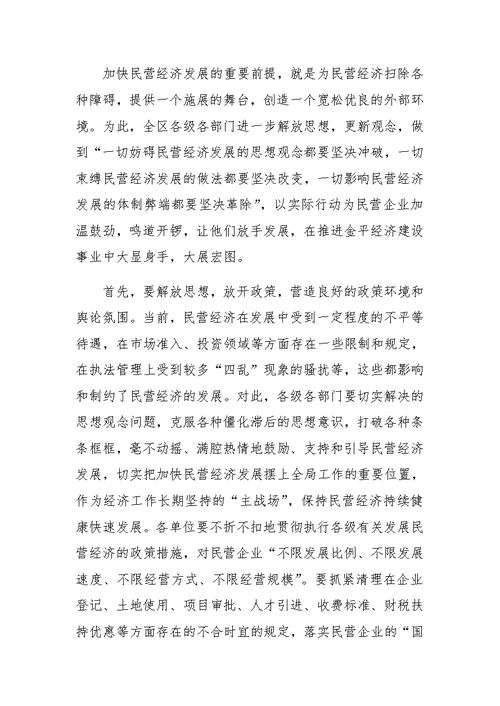 加快民营经济发展的重要前提，就是为民营经济扫除各种障碍，提供一个施展的舞台，创造一个宽松优良的外部环境。为此，全区各级各部门进一步解放思想，更新观念，做到“一切妨碍民营经济发展的思想观念都要坚决冲破，一切束缚民营经济发展的做法都要坚决改变，一切影响民营经济发展的体制弊端都要坚决革除”，以实际行动为民营企业加温鼓劲，鸣道开锣，让他们放手发展，在推进金平经济建设事业中大显身手，大展宏图。

首先，要解放思想，放开政策，营造良好的政策环境和舆论氛围。当前，民营经济在发展中受到一定程度的不平等待遇，在市场准入、投资领域等方面存在一些限制和规定，在执法管理上受到较多“四乱”现象的骚扰等，这些都影响和制约了民营经济的发展。对此，各级各部门要切实解决的思想观念问题，克服各种僵化滞后的思想意识，打破各种条条框框，毫不动摇、满腔热情地鼓励、支持和引导民营经济发展，切实把加快民营经济发展摆上全局工作的重要位置，作为经济工作长期坚持的“主战场”，保持民营经济持续健康快速发展。各单位要不折不扣地贯彻执行各级有关发展民营经济的政策措施，对民营企业“不限发展比例、不限发展速度、不限经营方式、不限经营规模”。要抓紧清理在企业登记、土地使用、项目审批、人才引进、收费标准、财税扶持优惠等方面存在的不合时宜的规定，落实民营企业的“国